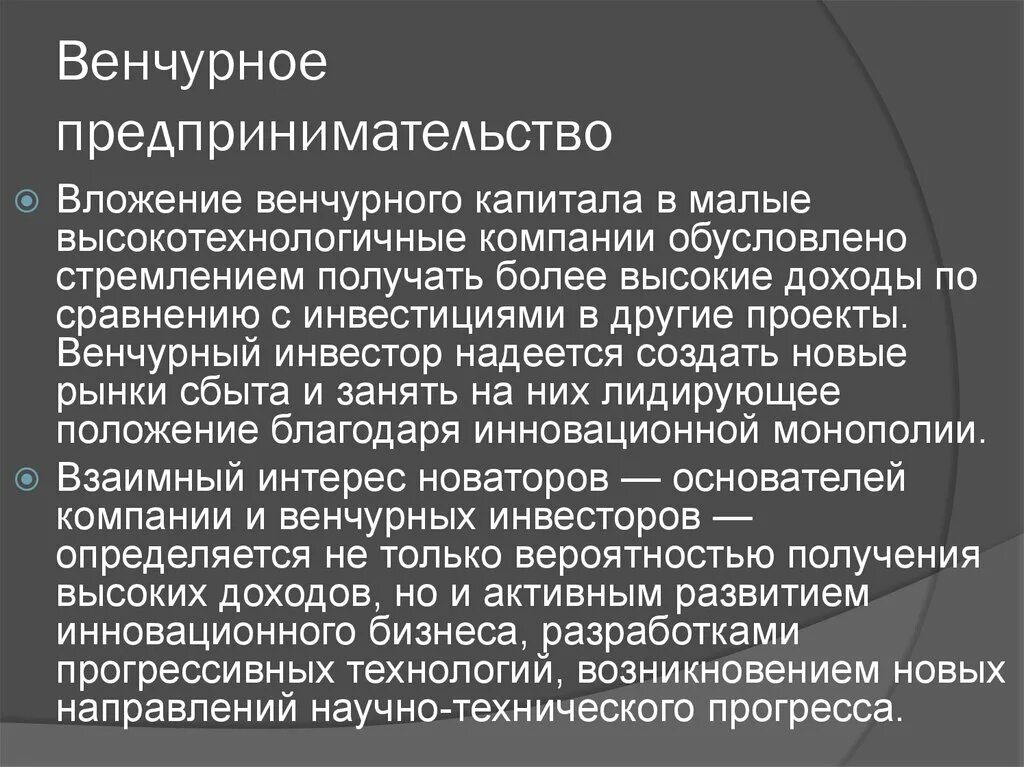 Венчурное предпринимательство

Вложение венчурного капитала в малые высокотехнологичные компании обусловлено стремлением получать более высокие доходы по сравнению с инвестициями в другие проекты. Венчурный инвестор надеется создать новые рынки сбыта и занять на них лидирующее положение благодаря инновационной монополии.

Взаимный интерес новаторов — основателей компании и венчурных инвесторов — определяется не только вероятностью получения высоких доходов, но и активным развитием инновационного бизнеса, разработками прогрессивных технологий, возникновением новых направлений научно-технического прогресса.